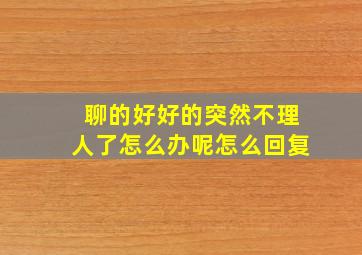 聊的好好的突然不理人了怎么办呢怎么回复